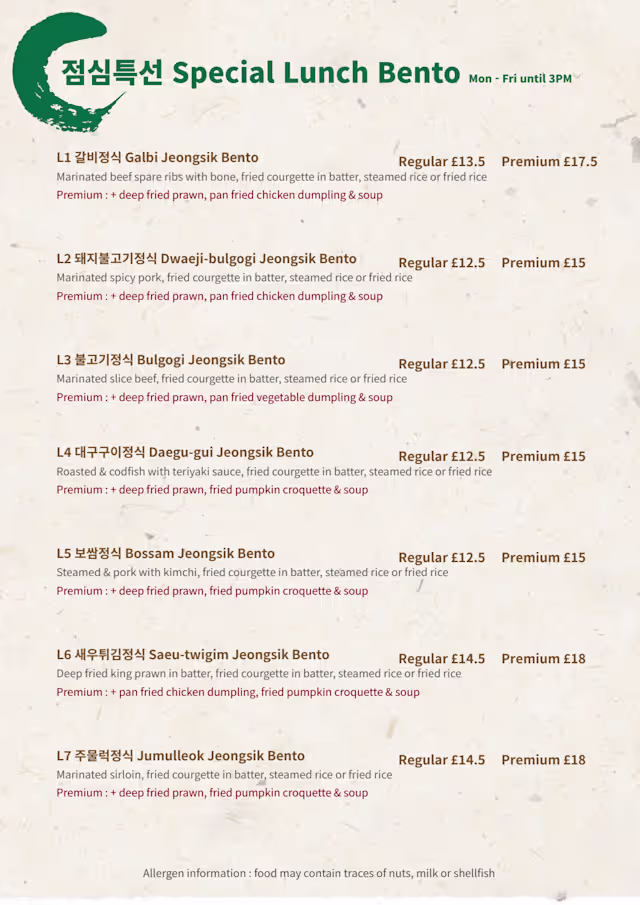 점심특선 Special Lunch Bento Mon - Fri until 3PM

L1 갈비정식 Galbi Jeongsik Bento Regular £13.5 Premium £17.5
Marinated beef spare ribs with bone, fried courgette in batter, steamed rice or fried rice
Premium : + deep fried prawn, pan fried chicken dumpling & soup

L2 돼지불고기정식 Dwaeji-bulgogi Jeongsik Bento Regular £12.5 Premium £15
Marinated spicy pork, fried courgette in batter, steamed rice or fried rice
Premium : + deep fried prawn, pan fried chicken dumpling & soup

L3 불고기정식 Bulgogi Jeongsik Bento Regular £12.5 Premium £15
Marinated slice beef, fried courgette in batter, steamed rice or fried rice
Premium : + deep fried prawn, pan fried vegetable dumpling & soup

L4 대구구이정식 Daegu-gui Jeongsik Bento Regular £12.5 Premium £15
Roasted & codfish with teriyaki sauce, fried courgette in batter, steamed rice or fried rice
Premium : + deep fried prawn, fried pumpkin croquette & soup

L5 보쌈정식 Bossam Jeongsik Bento Regular £12.5 Premium £15
Steamed & pork with kimchi, fried courgette in batter, steamed rice or fried rice
Premium : + deep fried prawn, fried pumpkin croquette & soup

L6 새우튀김정식 Saeu-twigim Jeongsik Bento Regular £14.5 Premium £18
Deep fried king prawn in batter, fried courgette in batter, steamed rice or fried rice
Premium : + pan fried chicken dumpling, fried pumpkin croquette & soup

L7 주물럭정식 Jumulleok Jeongsik Bento Regular £14.5 Premium £18
Marinated sirloin, fried courgette in batter, steamed rice or fried rice
Premium : + deep fried prawn, fried pumpkin croquette & soup

Allergen information : food may contain traces of nuts, milk or shellfish